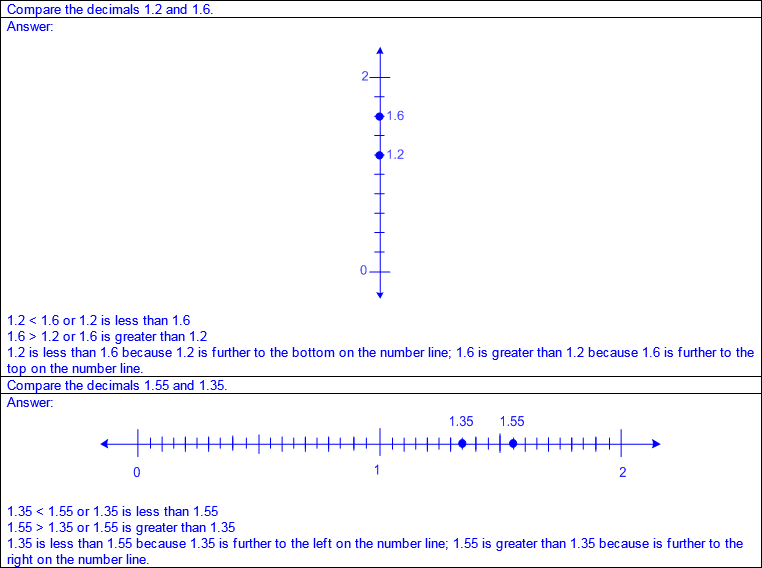 Compare the decimals 1.2 and 1.6.
Answer:

2
1.6
1.2
0

1.2 < 1.6 or 1.2 is less than 1.6
1.6 > 1.2 or 1.6 is greater than 1.2
1.2 is less than 1.6 because 1.2 is further to the bottom on the number line; 1.6 is greater than 1.2 because 1.6 is further to the top on the number line.

Compare the decimals 1.55 and 1.35.
Answer:

1.35 1.55
0 1 2

1.35 < 1.55 or 1.35 is less than 1.55
1.55 > 1.35 or 1.55 is greater than 1.35
1.35 is less than 1.55 because 1.35 is further to the left on the number line; 1.55 is greater than 1.35 because is further to the right on the number line.